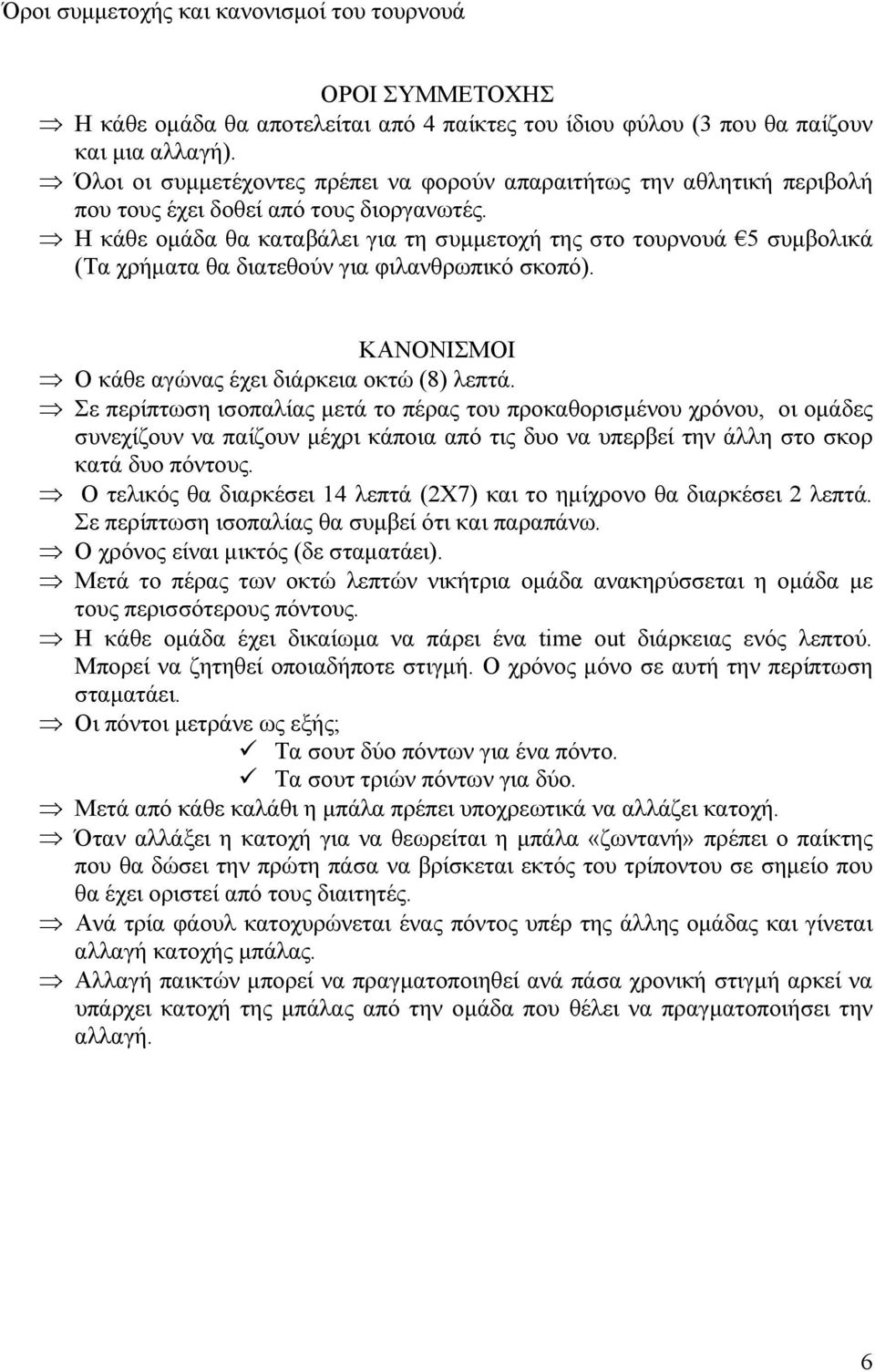 Όροι συμμετοχής και κανονισμοί του τουρνουά

ΟΡΟΙ ΣΥΜΜΕΤΟΧΗΣ

⇒ Η κάθε ομάδα θα αποτελείται από 4 παίκτες του ίδιου φύλου (3 που θα παίζουν και μια αλλαγή).

⇒ Όλοι οι συμμετέχοντες πρέπει να φορούν απαραιτήτως την αθλητική περιβολή που τους έχει δοθεί από τους διοργανωτές.

⇒ Η κάθε ομάδα θα καταβάλει για τη συμμετοχή της στο τουρνουά €5 συμβολικά (Τα χρήματα θα διατεθούν για φιλανθρωπικό σκοπό).

ΚΑΝΟΝΙΣΜΟΙ

⇒ Ο κάθε αγώνας έχει διάρκεια οκτώ (8) λεπτά.

⇒ Σε περίπτωση ισοπαλίας μετά το πέρας του προκαθορισμένου χρόνου, οι ομάδες συνεχίζουν να παίζουν μέχρι κάποια από τις δυο να υπερβεί την άλλη στο σκορ κατά δυο πόντους.

⇒ Ο τελικός θα διαρκέσει 14 λεπτά (2Χ7) και το ημίχρονο θα διαρκέσει 2 λεπτά. Σε περίπτωση ισοπαλίας θα συμβεί ότι και παραπάνω.

⇒ Ο χρόνος είναι μικτός (δε σταματάει).

⇒ Μετά το πέρας των οκτώ λεπτών νικήτρια ομάδα ανακηρύσσεται η ομάδα με τους περισσότερους πόντους.

⇒ Η κάθε ομάδα έχει δικαίωμα να πάρει ένα time out διάρκειας ενός λεπτού. Μπορεί να ζητηθεί οποιαδήποτε στιγμή. Ο χρόνος μόνο σε αυτή την περίπτωση σταματάει.

⇒ Οι πόντοι μετράνε ως εξής;
✓ Τα σουτ δύο πόντων για ένα πόντο.
✓ Τα σουτ τριών πόντων για δύο.

⇒ Μετά από κάθε καλάθι η μπάλα πρέπει υποχρεωτικά να αλλάζει κατοχή.

⇒ Όταν αλλάξει η κατοχή για να θεωρείται η μπάλα «ζωντανή» πρέπει ο παίκτης που θα δώσει την πρώτη πάσα να βρίσκεται εκτός του τρίποντου σε σημείο που θα έχει οριστεί από τους διαιτητές.

⇒ Ανά τρία φάουλ κατοχυρώνεται ένας πόντος υπέρ της άλλης ομάδας και γίνεται αλλαγή κατοχής μπάλας.

⇒ Αλλαγή παικτών μπορεί να πραγματοποιηθεί ανά πάσα χρονική στιγμή αρκεί να υπάρχει κατοχή της μπάλας από την ομάδα που θέλει να πραγματοποιήσει την αλλαγή.

6